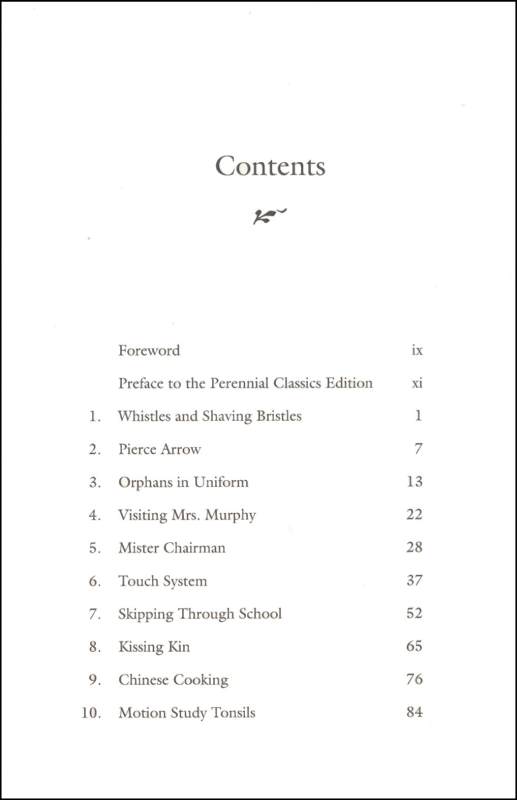 Contents

Foreword ix

Preface to the Perennial Classics Edition xi

1. Whistles and Shaving Bristles 1

2. Pierce Arrow 7

3. Orphans in Uniform 13

4. Visiting Mrs. Murphy 22

5. Mister Chairman 28

6. Touch System 37

7. Skipping Through School 52

8. Kissing Kin 65

9. Chinese Cooking 76

10. Motion Study Tonsils 84